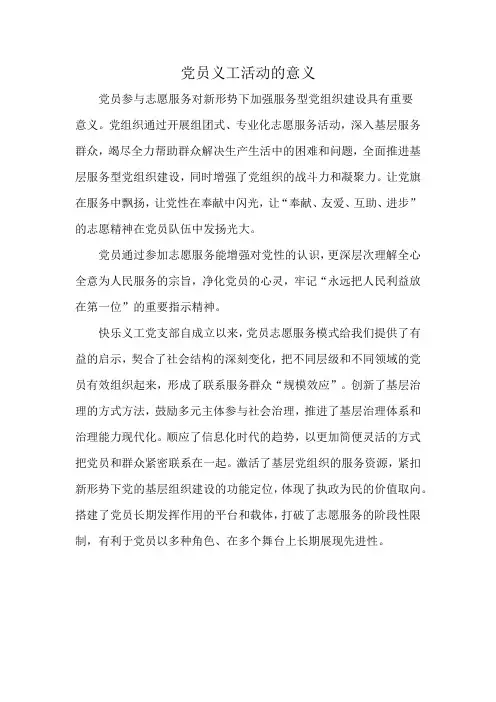 党员义工活动的意义

党员参与志愿服务对新形势下加强服务型党组织建设具有重要意义。党组织通过开展组团式、专业化志愿服务活动，深入基层服务群众，竭尽全力帮助群众解决生产生活中的困难和问题，全面推进基层服务型党组织建设，同时增强了党组织的战斗力和凝聚力。让党旗在服务中飘扬，让党性在奉献中闪光，让“奉献、友爱、互助、进步”的志愿精神在党员队伍中发扬光大。

党员通过参加志愿服务能增强对党性的认识，更深层次理解全心全意为人民服务的宗旨，净化党员的心灵，牢记“永远把人民利益放在第一位”的重要指示精神。

快乐义工党支部自成立以来，党员志愿服务模式给我们提供了有益的启示，契合了社会结构的深刻变化，把不同层级和不同领域的党员有效组织起来，形成了联系服务群众“规模效应”。创新了基层治理的方式方法，鼓励多元主体参与社会治理，推进了基层治理体系和治理能力现代化。顺应了信息化时代的趋势，以更加简便灵活的方式把党员和群众紧密联系在一起。激活了基层党组织的服务资源，紧扣新形势下党的基层组织建设的功能定位，体现了执政为民的价值取向。搭建了党员长期发挥作用的平台和载体，打破了志愿服务的阶段性限制，有利于党员以多种角色、在多个舞台上长期展现先进性。